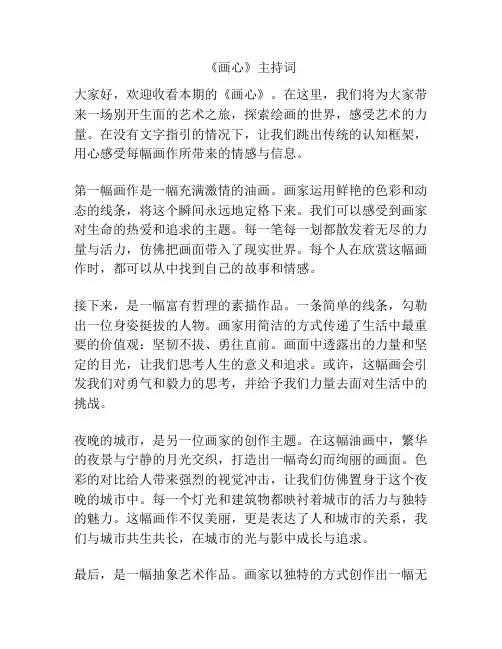 《画心》主持词

大家好，欢迎收看本期的《画心》。在这里，我们将为大家带来一场别开生面的艺术之旅，探索绘画的世界，感受艺术的力量。在没有文字指引的情况下，让我们跳出传统的认知框架，用心感受每幅画作所带来的情感与信息。

第一幅画作是一幅充满激情的油画。画家运用鲜艳的色彩和动态的线条，将这个瞬间永远地定格下来。我们可以感受到画家对生命的热爱和追求的主题。每一笔每一划都散发着无尽的力量与活力，仿佛把画面带入了现实世界。每个人在欣赏这幅画作时，都可以从中找到自己的故事和情感。

接下来，是一幅富有哲理的素描作品。一条简单的线条，勾勒出一位身姿挺拔的人物。画家用简洁的方式传递了生活中最重要的价值观：坚韧不拔、勇往直前。画面中透露出的力量和坚定的目光，让我们思考人生的意义和追求。或许，这幅画会引发我们对勇气和毅力的思考，并给予我们力量去面对生活中的挑战。

夜晚的城市，是另一位画家的创作主题。在这幅油画中，繁华的夜景与宁静的月光交织，打造出一幅奇幻而绚丽的画面。色彩的对比给人带来强烈的视觉冲击，让我们仿佛置身于这个夜晚的城市中。每一个灯光和建筑物都映衬着城市的活力与独特的魅力。这幅画作不仅美丽，更是表达了人和城市的关系，我们与城市共生共长，在城市的光与影中成长与追求。

最后，是一幅抽象艺术作品。画家以独特的方式创作出一幅无